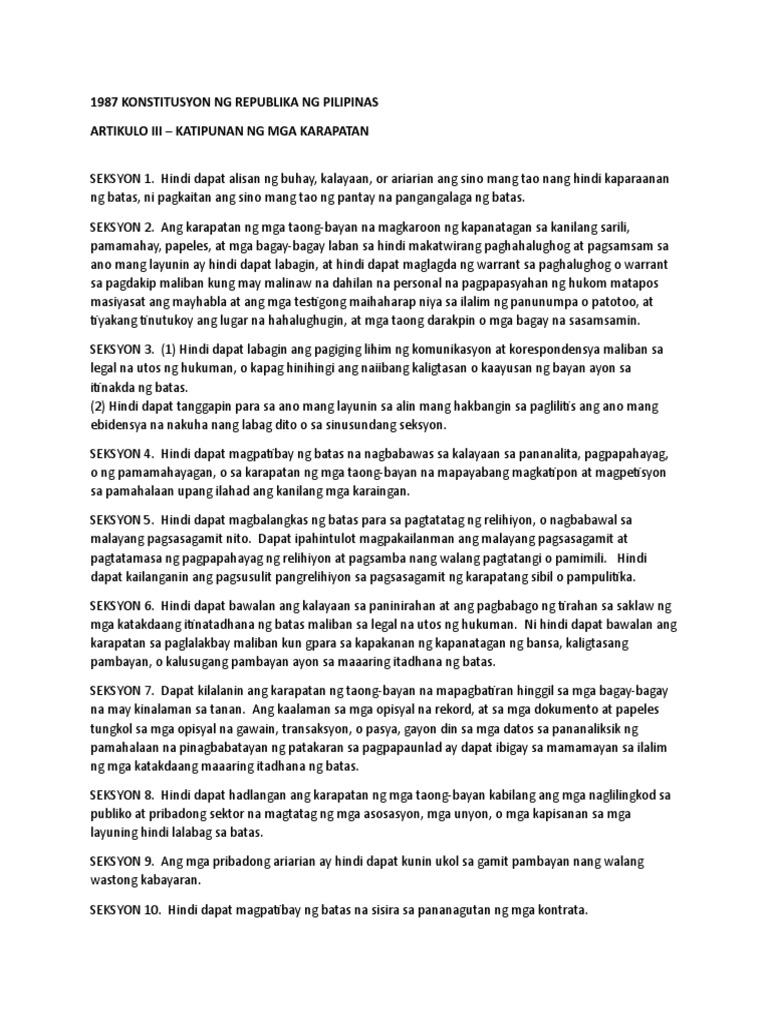 1987 KONSTITUSYON NG REPUBLIKA NG PILIPINAS

ARTIKULO III – KATIPUNAN NG MGA KARAPATAN

SEKSYON 1. Hindi dapat alisan ng buhay, kalayaan, or ariarian ang sino mang tao nang hindi kaparaanan ng batas, ni pagkaitan ang sino mang tao ng pantay na pangangalaga ng batas.

SEKSYON 2. Ang karapatan ng mga taong-bayan na magkaroon ng kapanatagan sa kanilang sarili, pamamahay, papeles, at mga bagay-bagay laban sa hindi makatwirang paghahalughog at pagsamsam sa ano mang layunin ay hindi dapat labagin, at hindi dapat maglagda ng warrant sa paghalughog o warrant sa pagdakip maliban kung may malinaw na dahilan na personal na pagpapasyahan ng hukom matapos masiyasat ang mayhabla at ang mga testigong maihaharap niya sa ilalim ng panunumpa o patotoo, at tiyakang tinutukoy ang lugar na hahalughugin, at mga taong darakpin o mga bagay na sasamsamin.

SEKSYON 3. (1) Hindi dapat labagin ang pagiging lihim ng komunikasyon at korespondensya maliban sa legal na utos ng hukuman, o kapag hinihingi ang naiibang kaligtasan o kaayusan ng bayan ayon sa itinakda ng batas.
(2) Hindi dapat tanggapin para sa ano mang layunin sa alin mang hakbangin sa paglilitis ang ano mang ebidensya na nakuha nang labag dito o sa sinusundang seksyon.

SEKSYON 4. Hindi dapat magpatibay ng batas na nagbabawas sa kalayaan sa pananalita, pagpapahayag, o ng pamamahayagan, o sa karapatan ng mga taong-bayan na mapayabang magkatipon at magpetisyon sa pamahalaan upang ilahad ang kanilang mga karaingan.

SEKSYON 5. Hindi dapat magbalangkas ng batas para sa pagtatatag ng relihiyon, o nagbabawal sa malayang pagsasagamit nito. Dapat ipahintulot magpakailanman ang malayang pagsasagamit at pagtatamasa ng pagpapahayag ng relihiyon at pagsamba nang walang pagtatangi o pamimili. Hindi dapat kailanganin ang pagsusulit pangrelihiyon sa pagsasagamit ng karapatang sibil o pampulitika.

SEKSYON 6. Hindi dapat bawalan ang kalayaan sa paninirahan at ang pagbabago ng tirahan sa saklaw ng mga katakdaang itinatadhana ng batas maliban sa legal na utos ng hukuman. Ni hindi dapat bawalan ang karapatan sa paglalakbay maliban kun gpara sa kapakanan ng kapanatagan ng bansa, kaligtasang pambayan, o kalusugang pambayan ayon sa maaaring itadhana ng batas.

SEKSYON 7. Dapat kilalanin ang karapatan ng taong-bayan na mapagbatiran hinggil sa mga bagay-bagay na may kinalaman sa tanan. Ang kaalaman sa mga opisyal na rekord, at sa mga dokumento at papeles tungkol sa mga opisyal na gawain, transaksyon, o pasya, gayon din sa mga datos sa pananaliksik ng pamahalaan na pinagbabatayan ng patakaran sa pagpapaunlad ay dapat ibigay sa mamamayan sa ilalim ng mga katakdaang maaaring itadhana ng batas.

SEKSYON 8. Hindi dapat hadlangan ang karapatan ng mga taong-bayan kabilang ang mga naglilingkod sa publiko at pribadong sektor na magtatag ng mga asosasyon, mga unyon, o mga kapisanan sa mga layuning hindi lalabag sa batas.

SEKSYON 9. Ang mga pribadong ariarian ay hindi dapat kunin ukol sa gamit pambayan nang walang wastong kabayaran.

SEKSYON 10. Hindi dapat magpatibay ng batas na sisira sa pananagutan ng mga kontrata.